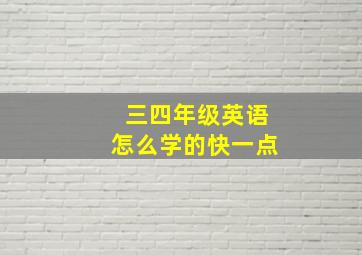 三四年级英语
怎么学的快一点